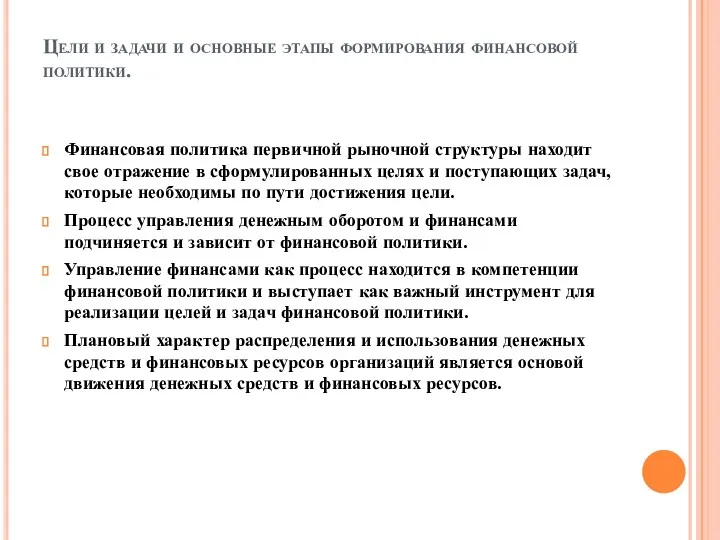 Цели и задачи и основные этапы формирования финансовой политики.

Финансовая политика первичной рыночной структуры находит свое отражение в сформулированных целях и поступающих задач, которые необходимы по пути достижения цели.

Процесс управления денежным оборотом и финансами подчиняется и зависит от финансовой политики.

Управление финансами как процесс находится в компетенции финансовой политики и выступает как важный инструмент для реализации целей и задач финансовой политики.

Плановый характер распределения и использования денежных средств и финансовых ресурсов организаций является основой движения денежных средств и финансовых ресурсов.